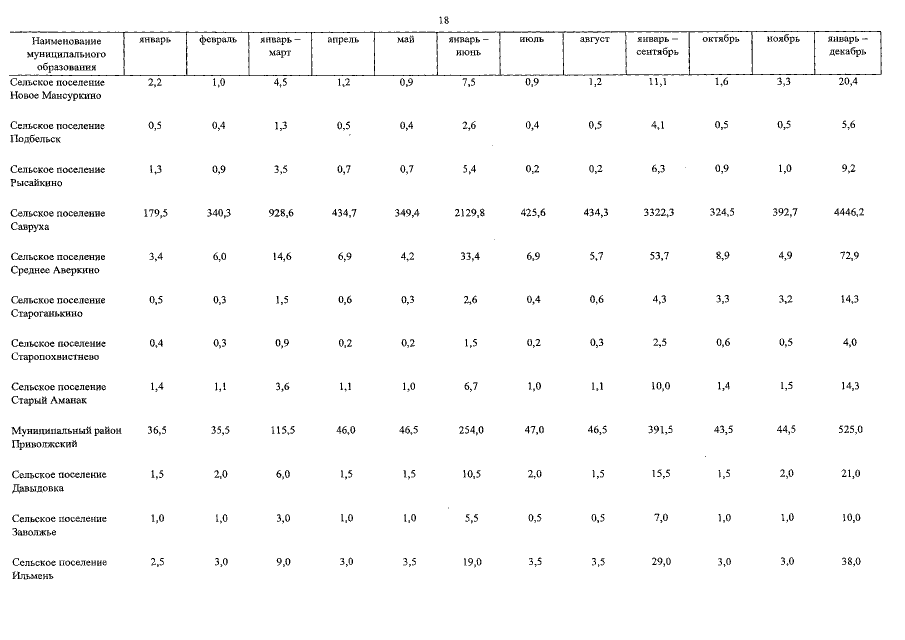 18

| Наименование муниципального образования | январь | февраль | январь – март | апрель | май | январь – июнь | июль | август | январь – сентябрь | октябрь | ноябрь | январь – декабрь |
|---|---|---|---|---|---|---|---|---|---|---|---|---|
| Сельское поселение Новое Мансуркино | 2,2 | 1,0 | 4,5 | 1,2 | 0,9 | 7,5 | 0,9 | 1,2 | 11,1 | 1,6 | 3,3 | 20,4 |
| Сельское поселение Подбельск | 0,5 | 0,4 | 1,3 | 0,5 | 0,4 | 2,6 | 0,4 | 0,5 | 4,1 | 0,5 | 0,5 | 5,6 |
| Сельское поселение Рысайкино | 1,3 | 0,9 | 3,5 | 0,7 | 0,7 | 5,4 | 0,2 | 0,2 | 6,3 | 0,9 | 1,0 | 9,2 |
| Сельское поселение Савруха | 179,5 | 340,3 | 928,6 | 434,7 | 349,4 | 2129,8 | 425,6 | 434,3 | 3322,3 | 324,5 | 392,7 | 4446,2 |
| Сельское поселение Среднее Аверкино | 3,4 | 6,0 | 14,6 | 6,9 | 4,2 | 33,4 | 6,9 | 5,7 | 53,7 | 8,9 | 4,9 | 72,9 |
| Сельское поселение Староганькино | 0,5 | 0,3 | 1,5 | 0,6 | 0,3 | 2,6 | 0,4 | 0,6 | 4,3 | 3,3 | 3,2 | 14,3 |
| Сельское поселение Старопохвистнево | 0,4 | 0,3 | 0,9 | 0,2 | 0,2 | 1,5 | 0,2 | 0,3 | 2,5 | 0,6 | 0,5 | 4,0 |
| Сельское поселение Старый Аманак | 1,4 | 1,1 | 3,6 | 1,1 | 1,0 | 6,7 | 1,0 | 1,1 | 10,0 | 1,4 | 1,5 | 14,3 |
| Муниципальный район Приволжский | 36,5 | 35,5 | 115,5 | 46,0 | 46,5 | 254,0 | 47,0 | 46,5 | 391,5 | 43,5 | 44,5 | 525,0 |
| Сельское поселение Давыдовка | 1,5 | 2,0 | 6,0 | 1,5 | 1,5 | 10,5 | 2,0 | 1,5 | 15,5 | 1,5 | 2,0 | 21,0 |
| Сельское поселение Заволжье | 1,0 | 1,0 | 3,0 | 1,0 | 1,0 | 5,5 | 0,5 | 0,5 | 7,0 | 1,0 | 1,0 | 10,0 |
| Сельское поселение Ильмень | 2,5 | 3,0 | 9,0 | 3,0 | 3,5 | 19,0 | 3,5 | 3,5 | 29,0 | 3,0 | 3,0 | 38,0 |